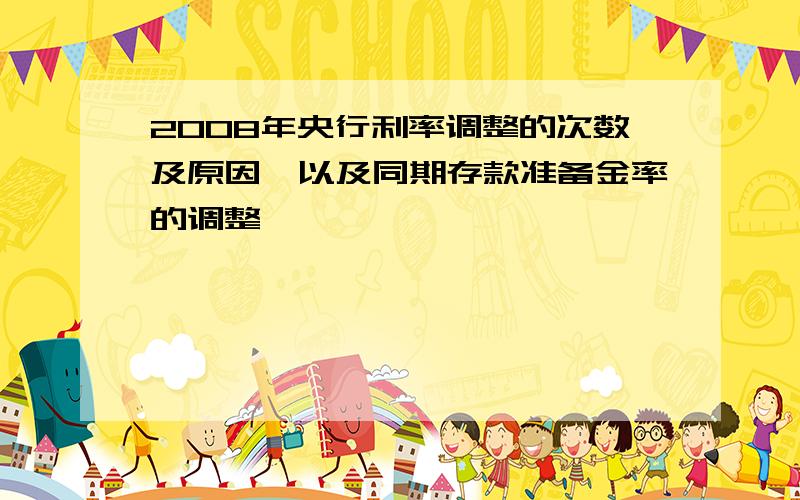 SCHOOL

2008年央行利率调整的次数及原因，以及同期存款准备金率的调整